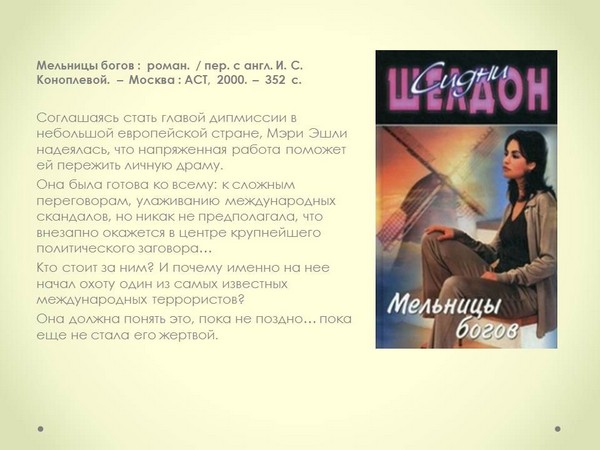 Мельницы богов : роман. / пер. с англ. И. С. Коноплевой. – Москва : АСТ, 2000. – 352 с.

Соглашаясь стать главой дипмиссии в небольшой европейской стране, Мэри Эшли надеялась, что напряженная работа поможет ей пережить личную драму.

Она была готова ко всему: к сложным переговорам, улаживанию международных скандалов, но никак не предполагала, что внезапно окажется в центре крупнейшего политического заговора…

Кто стоит за ним? И почему именно на нее начал охоту один из самых известных международных террористов?

Она должна понять это, пока не поздно… пока еще не стала его жертвой.

Сидни
ШЕЛДОН

Мельницы
богов